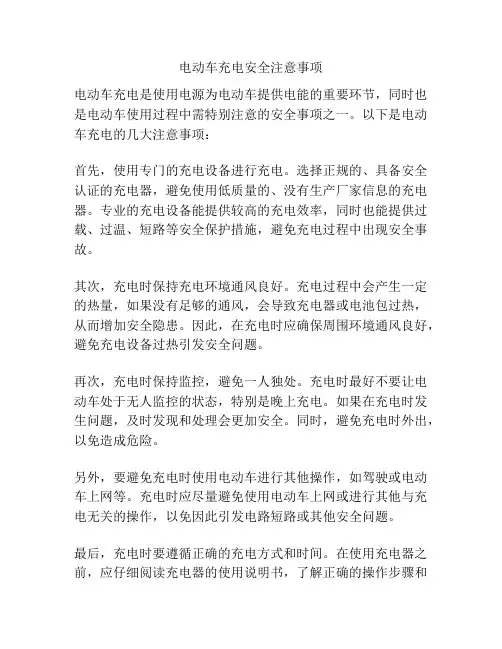 电动车充电安全注意事项

电动车充电是使用电源为电动车提供电能的重要环节，同时也是电动车使用过程中需特别注意的安全事项之一。以下是电动车充电的几大注意事项：

首先，使用专门的充电设备进行充电。选择正规的、具备安全认证的充电器，避免使用低质量的、没有生产厂家信息的充电器。专业的充电设备能提供较高的充电效率，同时也能提供过载、过温、短路等安全保护措施，避免充电过程中出现安全事故。

其次，充电时保持充电环境通风良好。充电过程中会产生一定的热量，如果没有足够的通风，会导致充电器或电池包过热，从而增加安全隐患。因此，在充电时应确保周围环境通风良好，避免充电设备过热引发安全问题。

再次，充电时保持监控，避免一人独处。充电时最好不要让电动车处于无人监控的状态，特别是晚上充电。如果在充电时发生问题，及时发现和处理会更加安全。同时，避免充电时外出，以免造成危险。

另外，要避免充电时使用电动车进行其他操作，如驾驶或电动车上网等。充电时应尽量避免使用电动车上网或进行其他与充电无关的操作，以免因此引发电路短路或其他安全问题。

最后，充电时要遵循正确的充电方式和时间。在使用充电器之前，应仔细阅读充电器的使用说明书，了解正确的操作步骤和